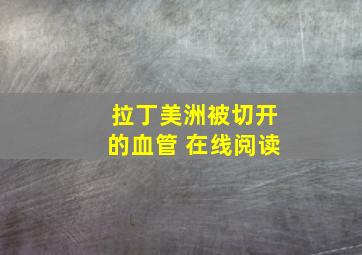 拉丁美洲被切开的血管 在线阅读